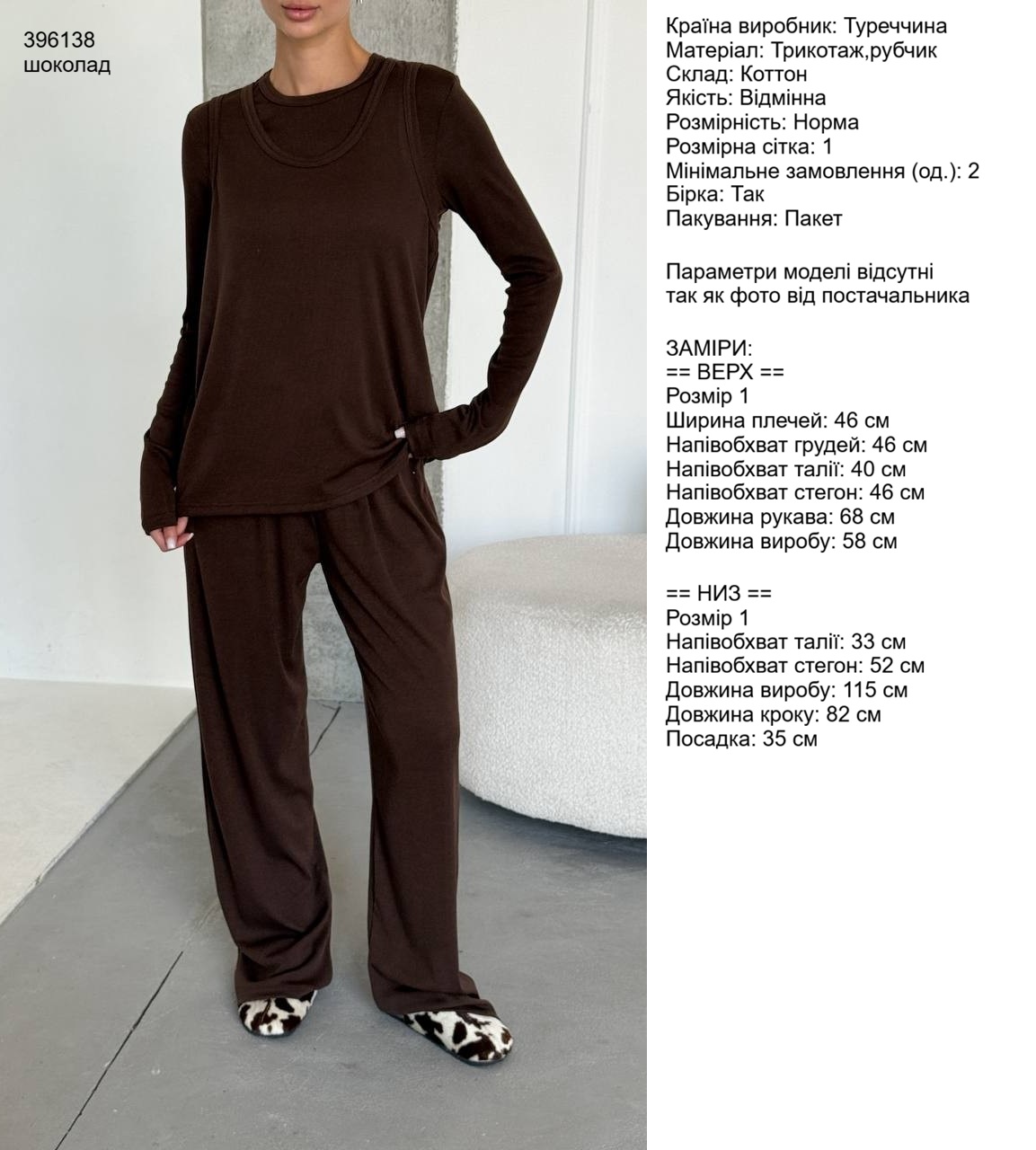 396138
шоколад

Країна виробник: Туреччина
Матеріал: Трикотаж,рубчик
Склад: Коттон
Якість: Відмінна
Розмірність: Норма
Розмірна сітка: 1
Мінімальне замовлення (од.): 2
Бірка: Так
Пакування: Пакет

Параметри моделі відсутні
так як фото від постачальника

ЗАМІРИ:
== ВЕРХ ==
Розмір 1
Ширина плечей: 46 см
Напівобхват грудей: 46 см
Напівобхват талії: 40 см
Напівобхват стегон: 46 см
Довжина рукава: 68 см
Довжина виробу: 58 см

== НИЗ ==
Розмір 1
Напівобхват талії: 33 см
Напівобхват стегон: 52 см
Довжина виробу: 115 см
Довжина кроку: 82 см
Посадка: 35 см